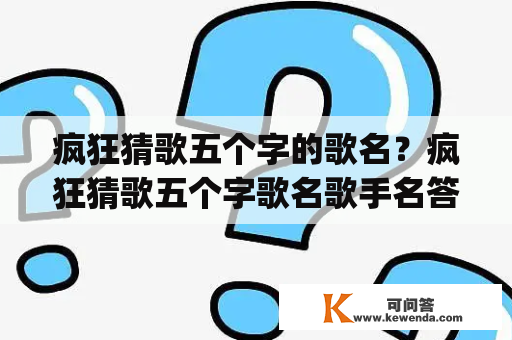 疯狂猜歌五个字的歌名？疯狂猜歌五个字歌名歌手名答

K 可问答
www.kewenda.com